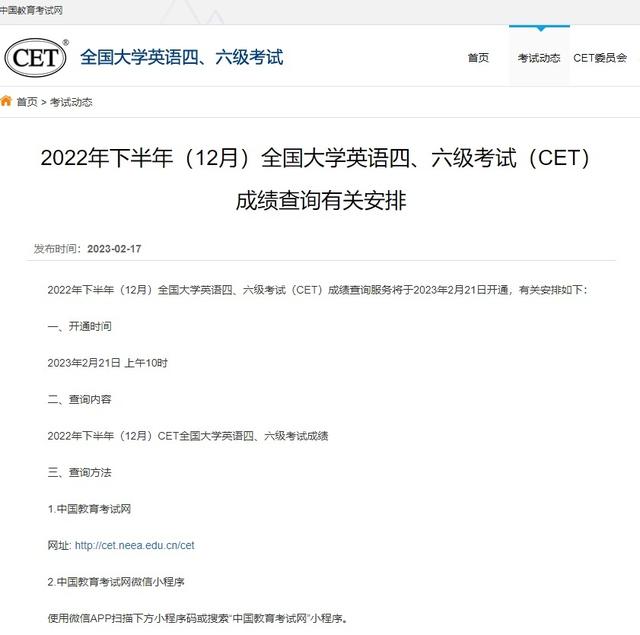 中国教育考试网

CET®  全国大学英语四、六级考试

首页  考试动态  CET委员会

首页 > 考试动态

2022年下半年（12月）全国大学英语四、六级考试（CET）成绩查询有关安排

发布时间：2023-02-17

2022年下半年（12月）全国大学英语四、六级考试（CET）成绩查询服务将于2023年2月21日开通，有关安排如下：

一、开通时间

2023年2月21日 上午10时

二、查询内容

2022年下半年（12月）CET全国大学英语四、六级考试成绩

三、查询方法

1.中国教育考试网

网址: http://cet.neea.edu.cn/cet

2.中国教育考试网微信小程序

使用微信APP扫描下方小程序码或搜索“中国教育考试网”小程序。